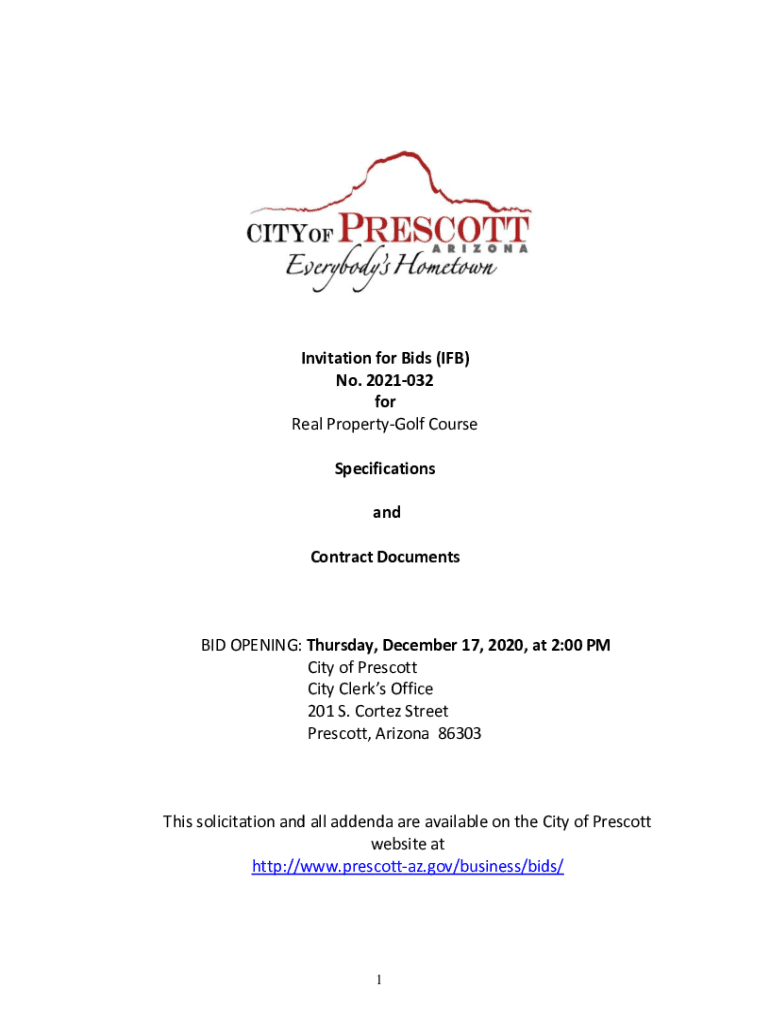 CITY OF PRESCOTT
ARIZONA
Everybody's Hometown

Invitation for Bids (IFB)
No. 2021-032
for
Real Property-Golf Course

Specifications

and

Contract Documents

BID OPENING: Thursday, December 17, 2020, at 2:00 PM
City of Prescott
City Clerk's Office
201 S. Cortez Street
Prescott, Arizona 86303

This solicitation and all addenda are available on the City of Prescott website at
http://www.prescott-az.gov/business/bids/

1